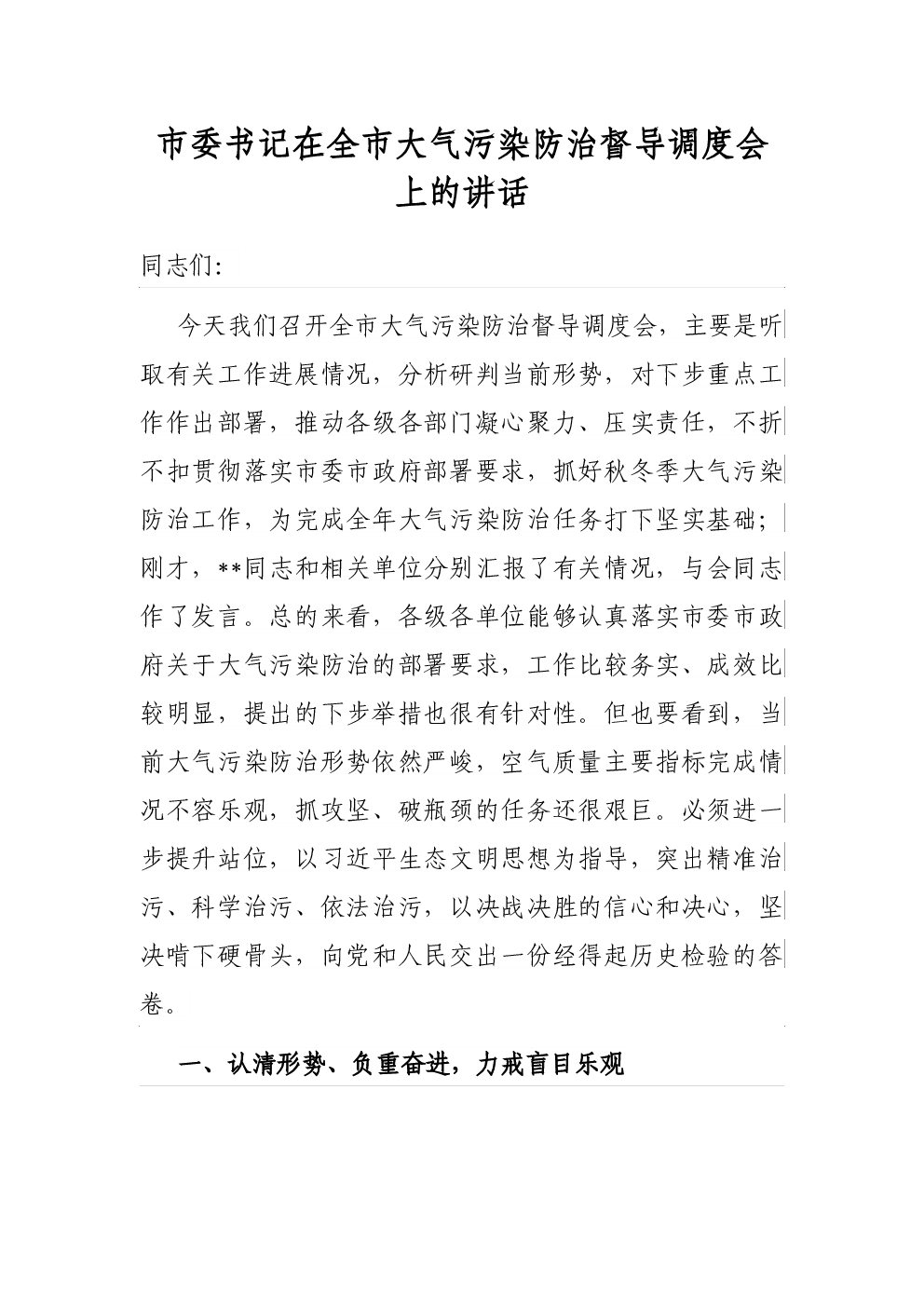 市委书记在全市大气污染防治督导调度会上的讲话

同志们:

今天我们召开全市大气污染防治督导调度会，主要是听取有关工作进展情况，分析研判当前形势，对下步重点工作作出部署，推动各级各部门凝心聚力、压实责任，不折不扣贯彻落实市委市政府部署要求，抓好秋冬季大气污染防治工作，为完成全年大气污染防治任务打下坚实基础；刚才，**同志和相关单位分别汇报了有关情况，与会同志作了发言。总的来看，各级各单位能够认真落实市委市政府关于大气污染防治的部署要求，工作比较务实、成效比较明显，提出的下步举措也很有针对性。但也要看到，当前大气污染防治形势依然严峻，空气质量主要指标完成情况不容乐观，抓攻坚、破瓶颈的任务还很艰巨。必须进一步提升站位，以习近平生态文明思想为指导，突出精准治污、科学治污、依法治污，以决战决胜的信心和决心，坚决啃下硬骨头，向党和人民交出一份经得起历史检验的答卷。

一、认清形势、负重奋进，力戒盲目乐观